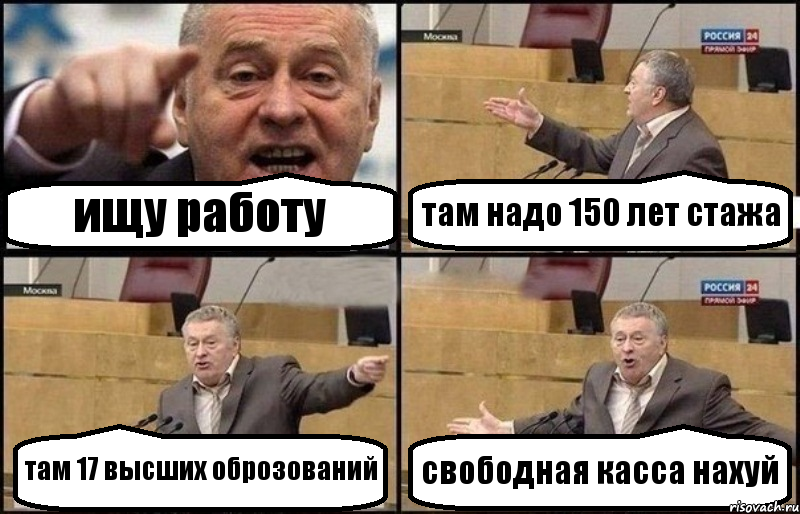 ищу работу

Москва

РОССИЯ 24
ПРЯМОЙ ЭФИР

там надо 150 лет стажа

Москва

там 17 высших оброзований

РОССИЯ 24
ПРЯМОЙ ЭФИР

свободная касса нахуй

risovach.ru